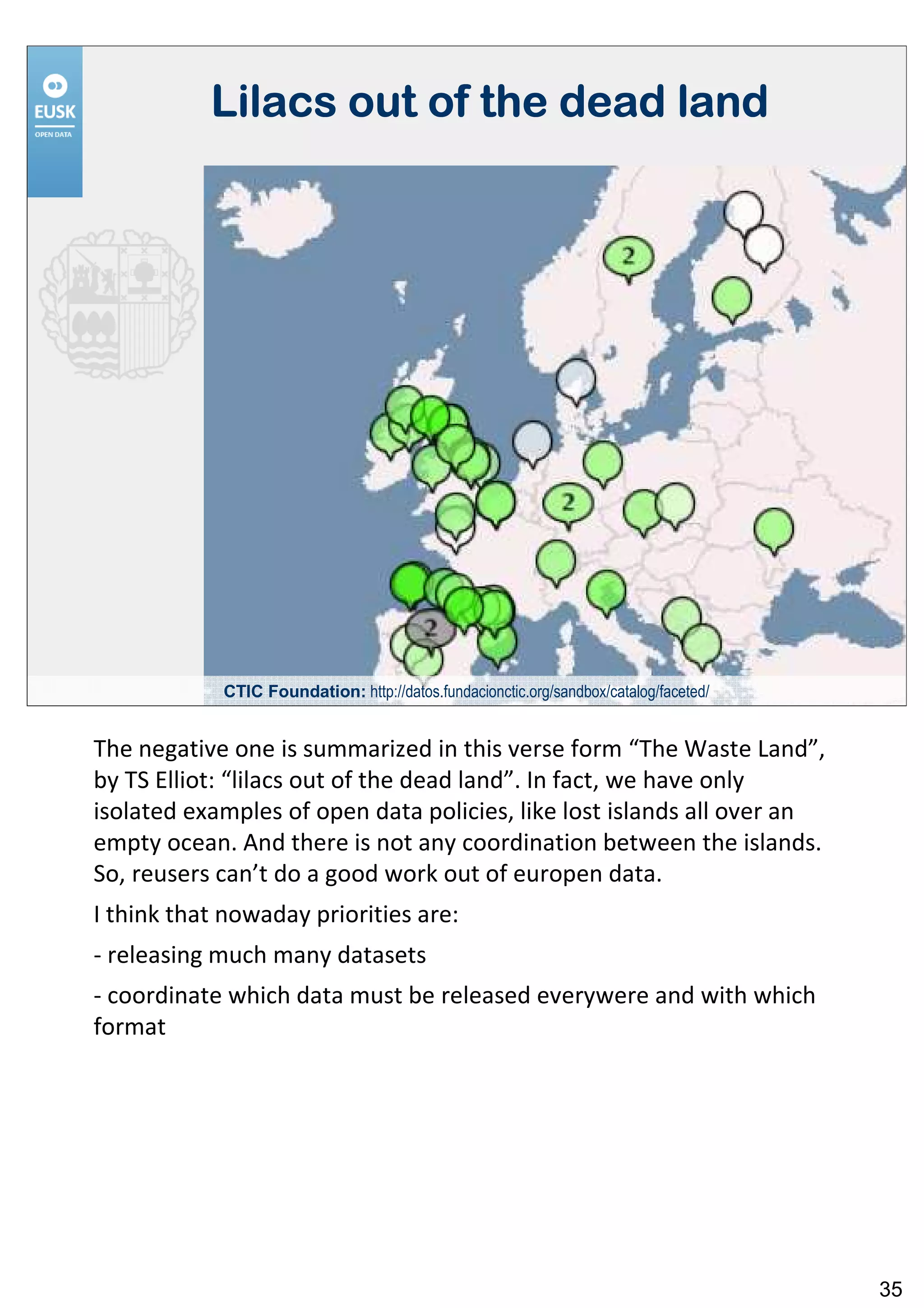 EUSK
OPEN DATA

Lilacs out of the dead land

2
2
2

CTIC Foundation: http://datos.fundacionctic.org/sandbox/catalog/faceted/

The negative one is summarized in this verse form “The Waste Land”, by TS Elliot: “lilacs out of the dead land”. In fact, we have only isolated examples of open data policies, like lost islands all over an empty ocean. And there is not any coordination between the islands. So, reusers can’t do a good work out of europen data.

I think that nowaday priorities are:

- releasing much many datasets

- coordinate which data must be released everywere and with which format

35